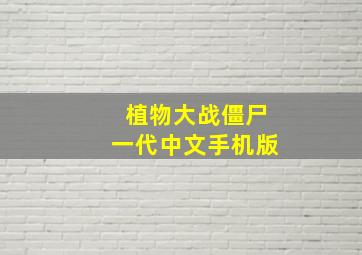 植物大战僵尸
一代中文手机版